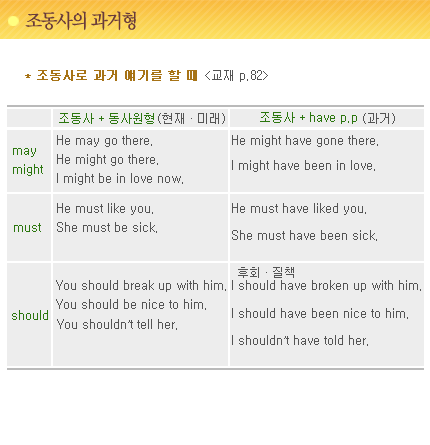 조동사의 과거형

* 조동사로 과거 얘기를 할 때 <교재 p.82>

| | 조동사 + 동사원형(현재 · 미래) | 조동사 + have p.p (과거) |
|---|---|---|
| may might | He may go there. He might go there. I might be in love now. | He might have gone there. I might have been in love. |
| must | He must like you. She must be sick. | He must have liked you. She must have been sick. |
| should | You should break up with him. You should be nice to him. You shouldn't tell her. | 후회 · 질책 I should have broken up with him. I should have been nice to him. I shouldn't have told her. |